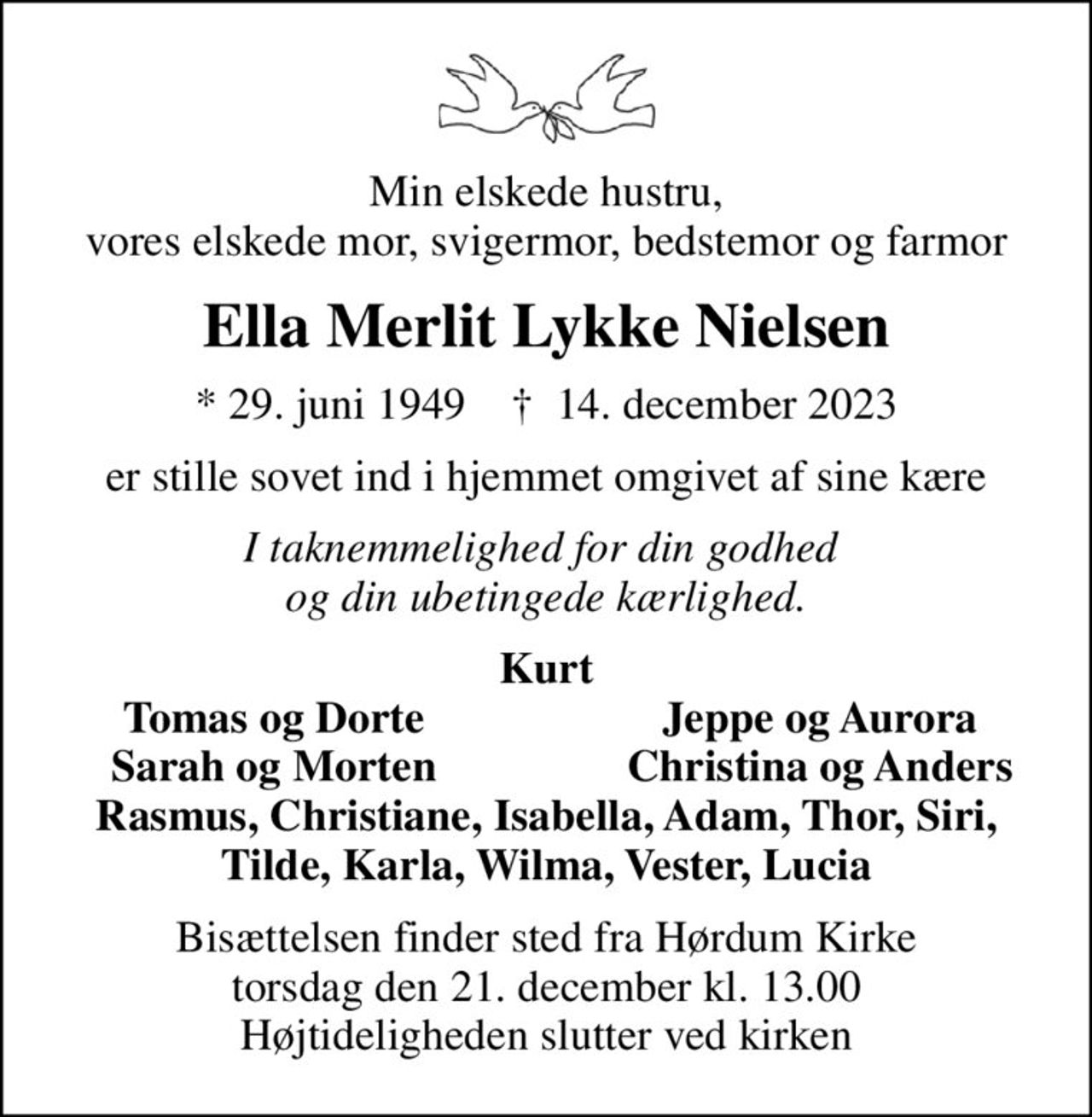 Min elskede hustru,
vores elskede mor, svigermor, bedstemor og farmor

Ella Merlit Lykke Nielsen

* 29. juni 1949 † 14. december 2023

er stille sovet ind i hjemmet omgivet af sine kære

I taknemmelighed for din godhed
og din ubetingede kærlighed.

Kurt

Tomas og Dorte
Sarah og Morten

Jeppe og Aurora
Christina og Anders

Rasmus, Christiane, Isabella, Adam, Thor, Siri, Tilde, Karla, Wilma, Vester, Lucia

Bisættelsen finder sted fra Hørdum Kirke
torsdag den 21. december kl. 13.00
Højtideligheden slutter ved kirken